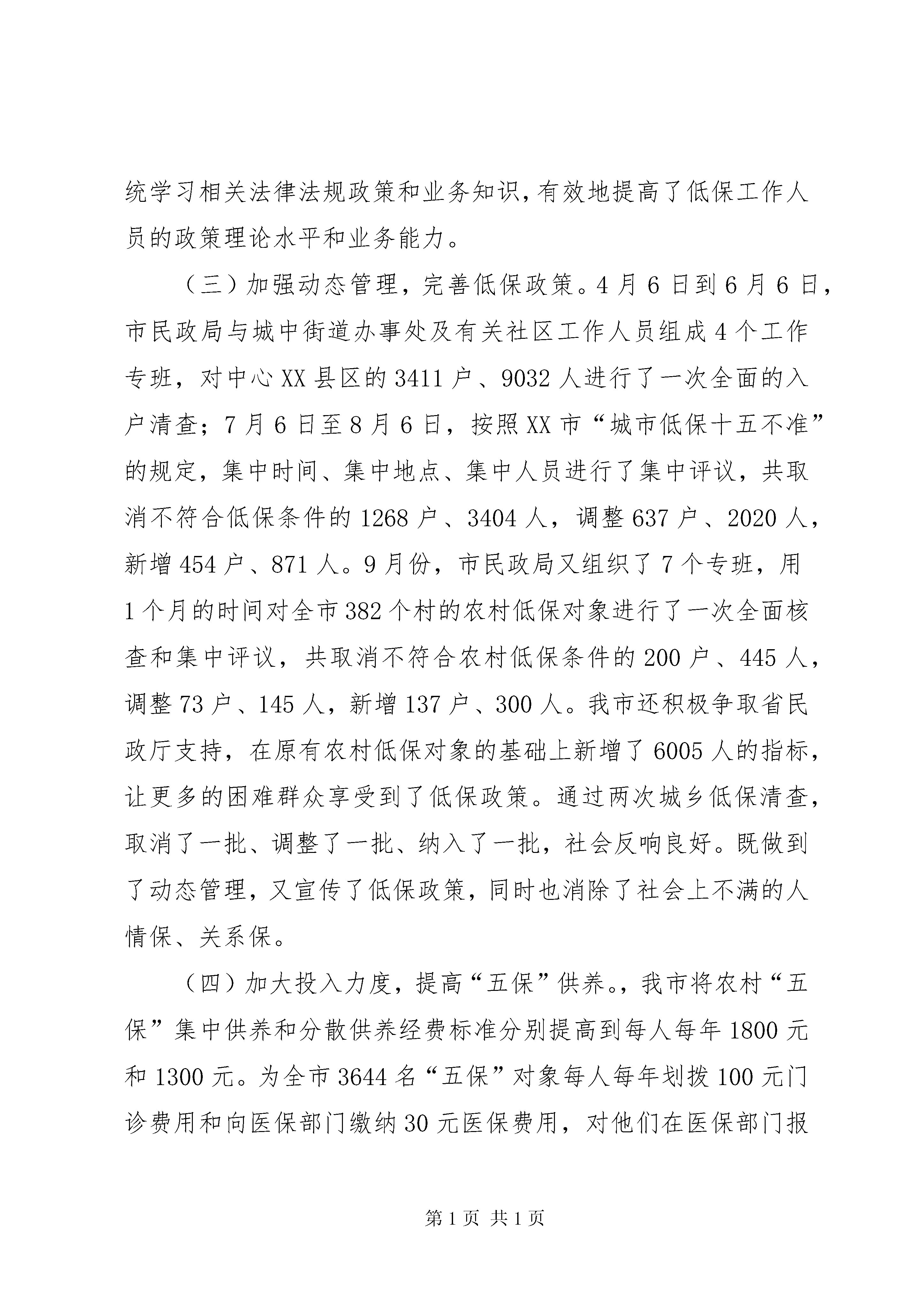 统学习相关法律法规政策和业务知识，有效地提高了低保工作人员的政策理论水平和业务能力。

（三）加强动态管理，完善低保政策。4月6日到6月6日，市民政局与城中街道办事处及有关社区工作人员组成4个工作专班，对中心XX县区的3411户、9032人进行了一次全面的入户清查；7月6日至8月6日，按照XX市“城市低保十五不准”的规定，集中时间、集中地点、集中人员进行了集中评议，共取消不符合低保条件的1268户、3404人，调整637户、2020人，新增454户、871人。9月份，市民政局又组织了7个专班，用1个月的时间对全市382个村的农村低保对象进行了一次全面核查和集中评议，共取消不符合农村低保条件的200户、445人，调整73户、145人，新增137户、300人。我市还积极争取省民政厅支持，在原有农村低保对象的基础上新增了6005人的指标，让更多的困难群众享受到了低保政策。通过两次城乡低保清查，取消了一批、调整了一批、纳入了一批，社会反响良好。既做到了动态管理，又宣传了低保政策，同时也消除了社会上不满的人情保、关系保。

（四）加大投入力度，提高“五保”供养。，我市将农村“五保”集中供养和分散供养经费标准分别提高到每人每年1800元和1300元。为全市3644名“五保”对象每人每年划拨100元门诊费用和向医保部门缴纳30元医保费用，对他们在医保部门报

第1页 共1页